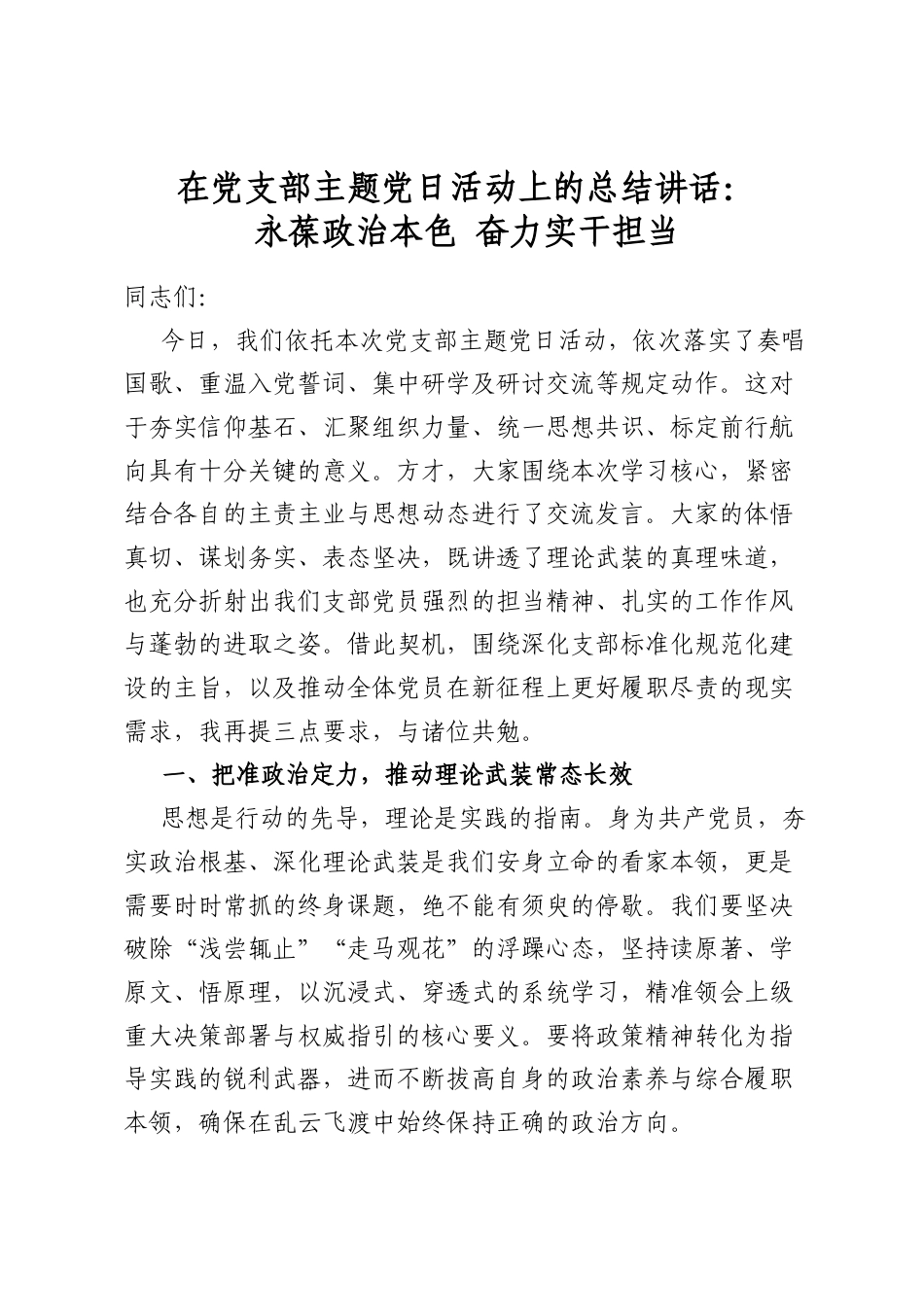 在党支部主题党日活动上的总结讲话：
永葆政治本色 奋力实干担当

同志们：

今日，我们依托本次党支部主题党日活动，依次落实了奏唱国歌、重温入党誓词、集中研学及研讨交流等规定动作。这对于夯实信仰基石、汇聚组织力量、统一思想共识、标定前行航向具有十分关键的意义。方才，大家围绕本次学习核心，紧密结合各自的主责主业与思想动态进行了交流发言。大家的体悟真切、谋划务实、表态坚决，既讲透了理论武装的真理味道，也充分折射出我们支部党员强烈的担当精神、扎实的工作作风与蓬勃的进取之姿。借此契机，围绕深化支部标准化规范化建设的主旨，以及推动全体党员在新征程上更好履职尽责的现实需求，我再提三点要求，与诸位共勉。

一、把准政治定力，推动理论武装常态长效

思想是行动的先导，理论是实践的指南。身为共产党员，夯实政治根基、深化理论武装是我们安身立命的看家本领，更是需要时时常抓的终身课题，绝不能有须臾的停歇。我们要坚决破除“浅尝辄止”“走马观花”的浮躁心态，坚持读原著、学原文、悟原理，以沉浸式、穿透式的系统学习，精准领会上级重大决策部署与权威指引的核心要义。要将政策精神转化为指导实践的锐利武器，进而不断拔高自身的政治素养与综合履职本领，确保在乱云飞渡中始终保持正确的政治方向。